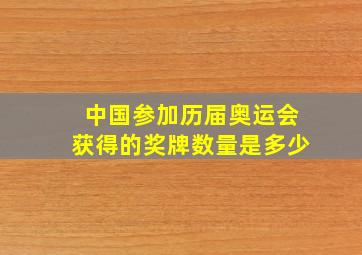 中国参加历届奥运会
获得的奖牌数量是多少